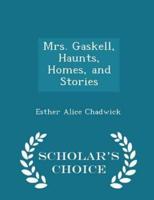 Mrs. Gaskell, Haunts, Homes, and Stories

Esther Alice Chadwick

SCHOLAR'S CHOICE